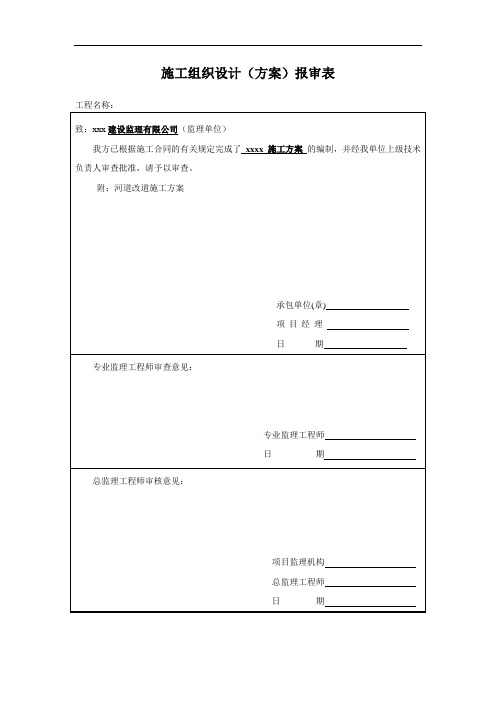 施工组织设计（方案）报审表

工程名称：

致：xxx 建设监理有限公司（监理单位）

我方已根据施工合同的有关规定完成了 xxxx 施工方案 的编制，并经我单位上级技术负责人审查批准，请予以审查。

附：河道改道施工方案

承包单位(章)

项 目 经 理

日 期

专业监理工程师审查意见：

专业监理工程师

日 期

总监理工程师审核意见：

项目监理机构

总监理工程师

日 期